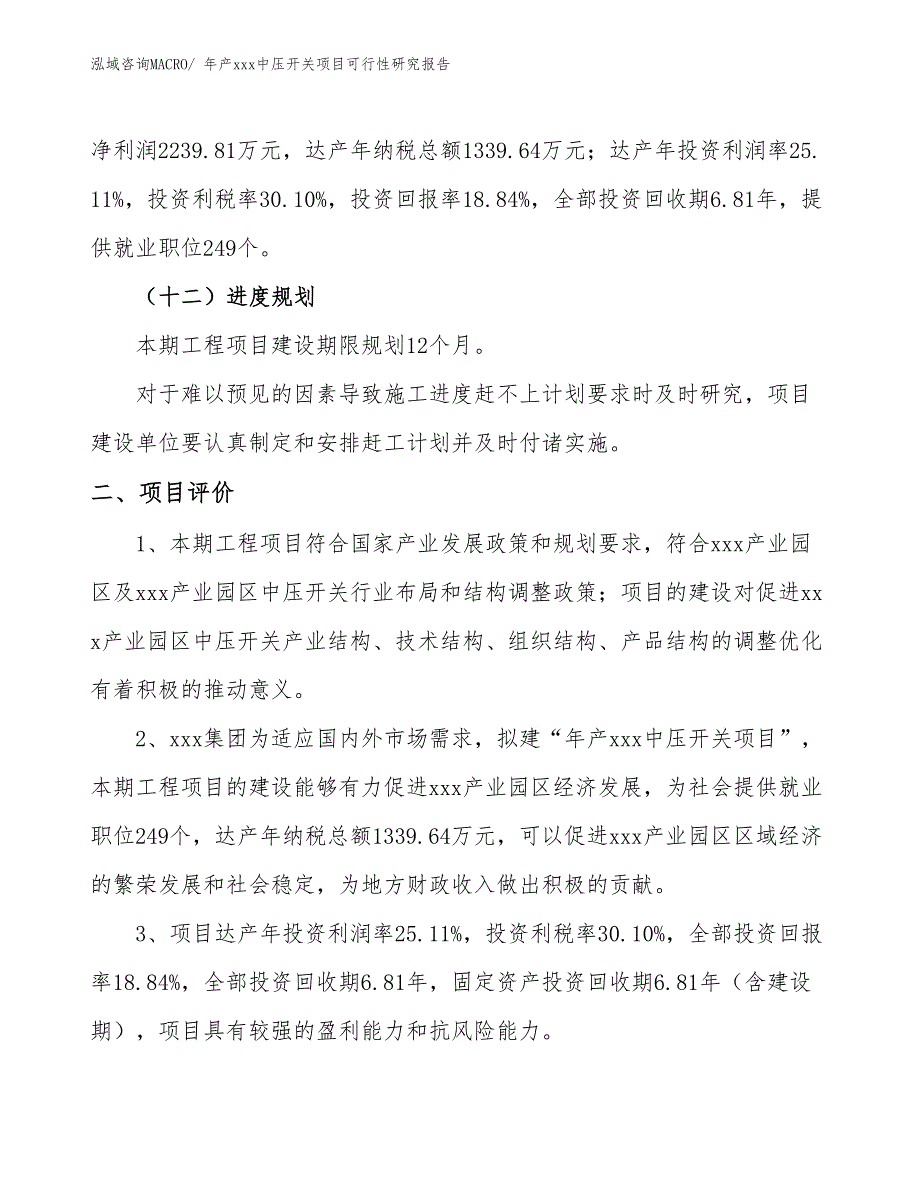 泓域咨询MACRO/ 年产xxx中压开关项目可行性研究报告

净利润2239.81万元，达产年纳税总额1339.64万元；达产年投资利润率25.11%，投资利税率30.10%，投资回报率18.84%，全部投资回收期6.81年，提供就业职位249个。

（十二）进度规划

本期工程项目建设期限规划12个月。

对于难以预见的因素导致施工进度赶不上计划要求时及时研究，项目建设单位要认真制定和安排赶工计划并及时付诸实施。

二、项目评价

1、本期工程项目符合国家产业发展政策和规划要求，符合xxx产业园区及xxx产业园区中压开关行业布局和结构调整政策；项目的建设对促进xxx产业园区中压开关产业结构、技术结构、组织结构、产品结构的调整优化有着积极的推动意义。

2、xxx集团为适应国内外市场需求，拟建“年产xxx中压开关项目”，本期工程项目的建设能够有力促进xxx产业园区经济发展，为社会提供就业职位249个，达产年纳税总额1339.64万元，可以促进xxx产业园区区域经济的繁荣发展和社会稳定，为地方财政收入做出积极的贡献。

3、项目达产年投资利润率25.11%，投资利税率30.10%，全部投资回报率18.84%，全部投资回收期6.81年，固定资产投资回收期6.81年（含建设期），项目具有较强的盈利能力和抗风险能力。